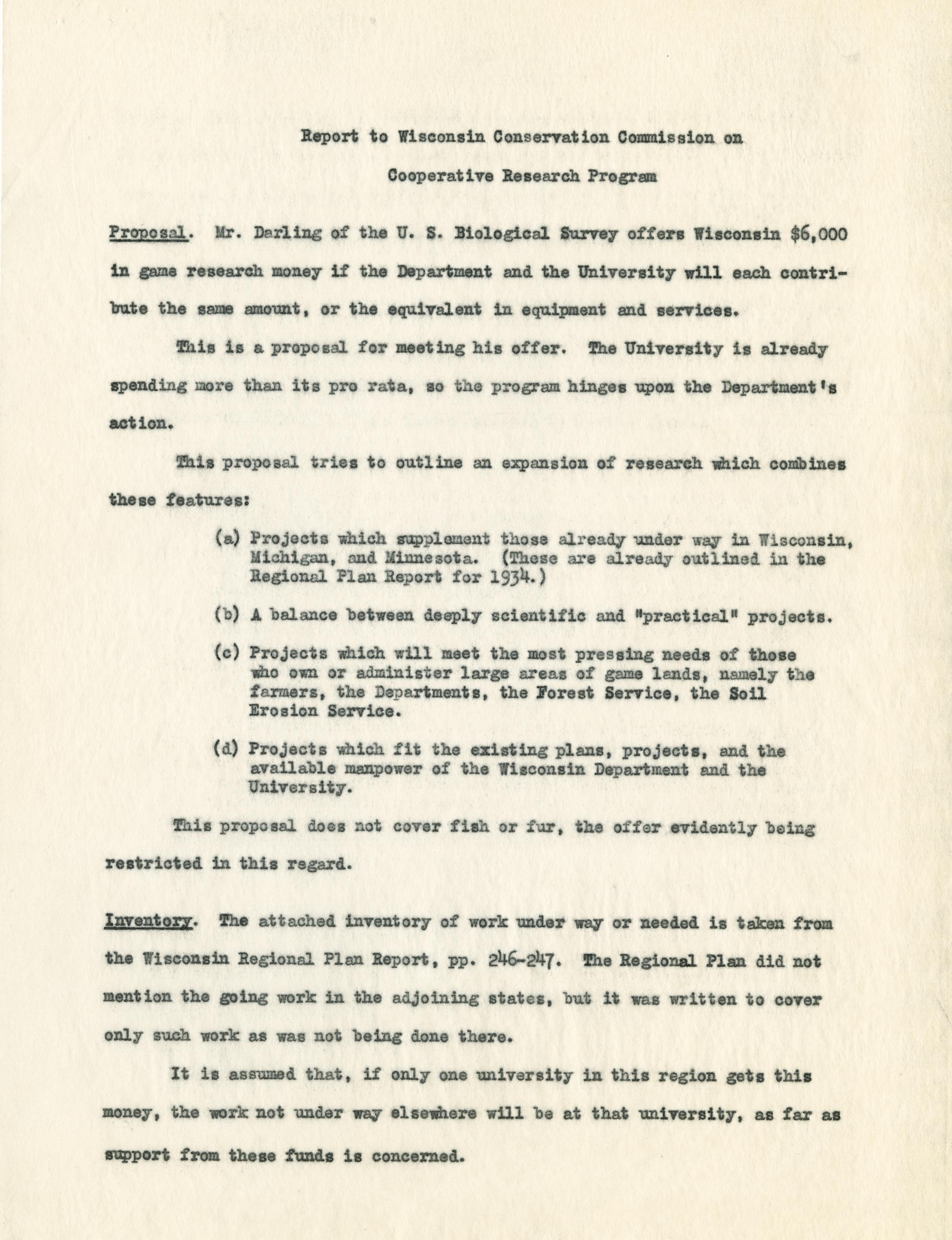 Report to Wisconsin Conservation Commission on

Cooperative Research Program

Proposal. Mr. Darling of the U. S. Biological Survey offers Wisconsin $6,000 in game research money if the Department and the University will each contribute the same amount, or the equivalent in equipment and services.

This is a proposal for meeting his offer. The University is already spending more than its pro rata, so the program hinges upon the Department's action.

This proposal tries to outline an expansion of research which combines these features:

(a) Projects which supplement those already under way in Wisconsin, Michigan, and Minnesota. (These are already outlined in the Regional Plan Report for 1934.)

(b) A balance between deeply scientific and "practical" projects.

(c) Projects which will meet the most pressing needs of those who own or administer large areas of game lands, namely the farmers, the Departments, the Forest Service, the Soil Erosion Service.

(d) Projects which fit the existing plans, projects, and the available manpower of the Wisconsin Department and the University.

This proposal does not cover fish or fur, the offer evidently being restricted in this regard.

Inventory. The attached inventory of work under way or needed is taken from the Wisconsin Regional Plan Report, pp. 246-247. The Regional Plan did not mention the going work in the adjoining states, but it was written to cover only such work as was not being done there.

It is assumed that, if only one university in this region gets this money, the work not under way elsewhere will be at that university, as far as support from these funds is concerned.